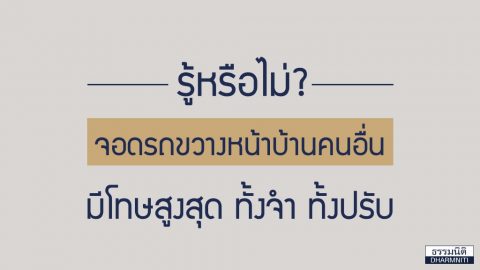 รู้หรือไม่?

จอดรถขวางหน้าบ้านคนอื่น

มีโทษสูงสุด ทั้งจำ ทั้งปรับ

ธรรมนิติ
DHARMNITI